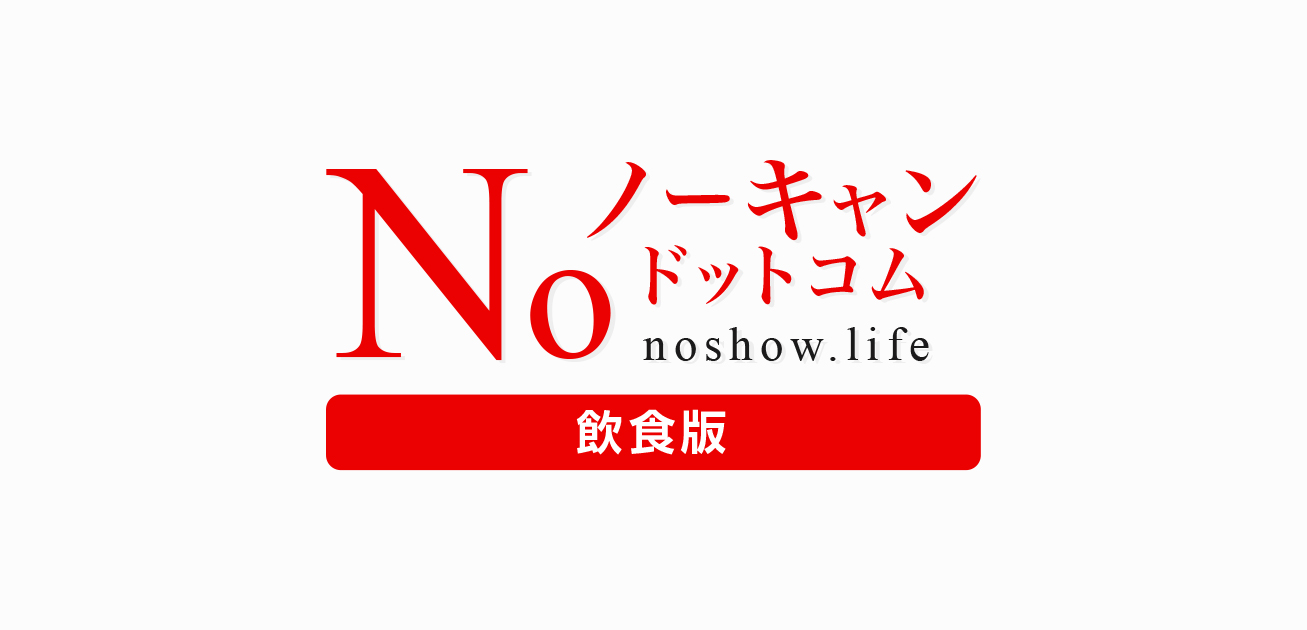 No ノーキャン
ドットコム
noshow.life

飲食版